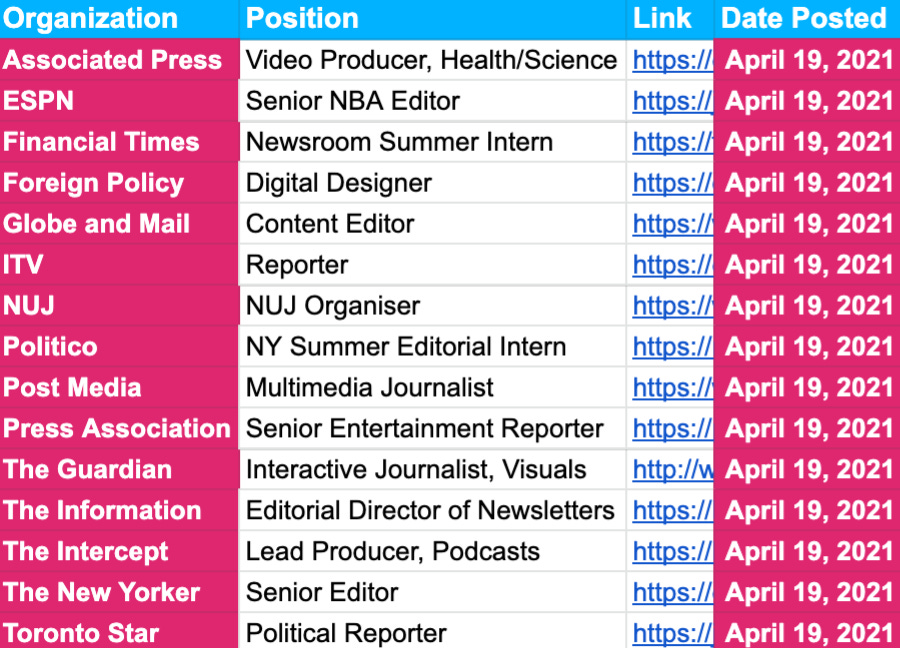 | Organization | Position | Link | Date Posted |
|---|---|---|---|
| Associated Press | Video Producer, Health/Science | https:// | April 19, 2021 |
| ESPN | Senior NBA Editor | https:// | April 19, 2021 |
| Financial Times | Newsroom Summer Intern | https:// | April 19, 2021 |
| Foreign Policy | Digital Designer | https:// | April 19, 2021 |
| Globe and Mail | Content Editor | https:// | April 19, 2021 |
| ITV | Reporter | https:// | April 19, 2021 |
| NUJ | NUJ Organiser | https:// | April 19, 2021 |
| Politico | NY Summer Editorial Intern | https:// | April 19, 2021 |
| Post Media | Multimedia Journalist | https:// | April 19, 2021 |
| Press Association | Senior Entertainment Reporter | https:// | April 19, 2021 |
| The Guardian | Interactive Journalist, Visuals | http://w | April 19, 2021 |
| The Information | Editorial Director of Newsletters | https:// | April 19, 2021 |
| The Intercept | Lead Producer, Podcasts | https:// | April 19, 2021 |
| The New Yorker | Senior Editor | https:// | April 19, 2021 |
| Toronto Star | Political Reporter | https:// | April 19, 2021 |